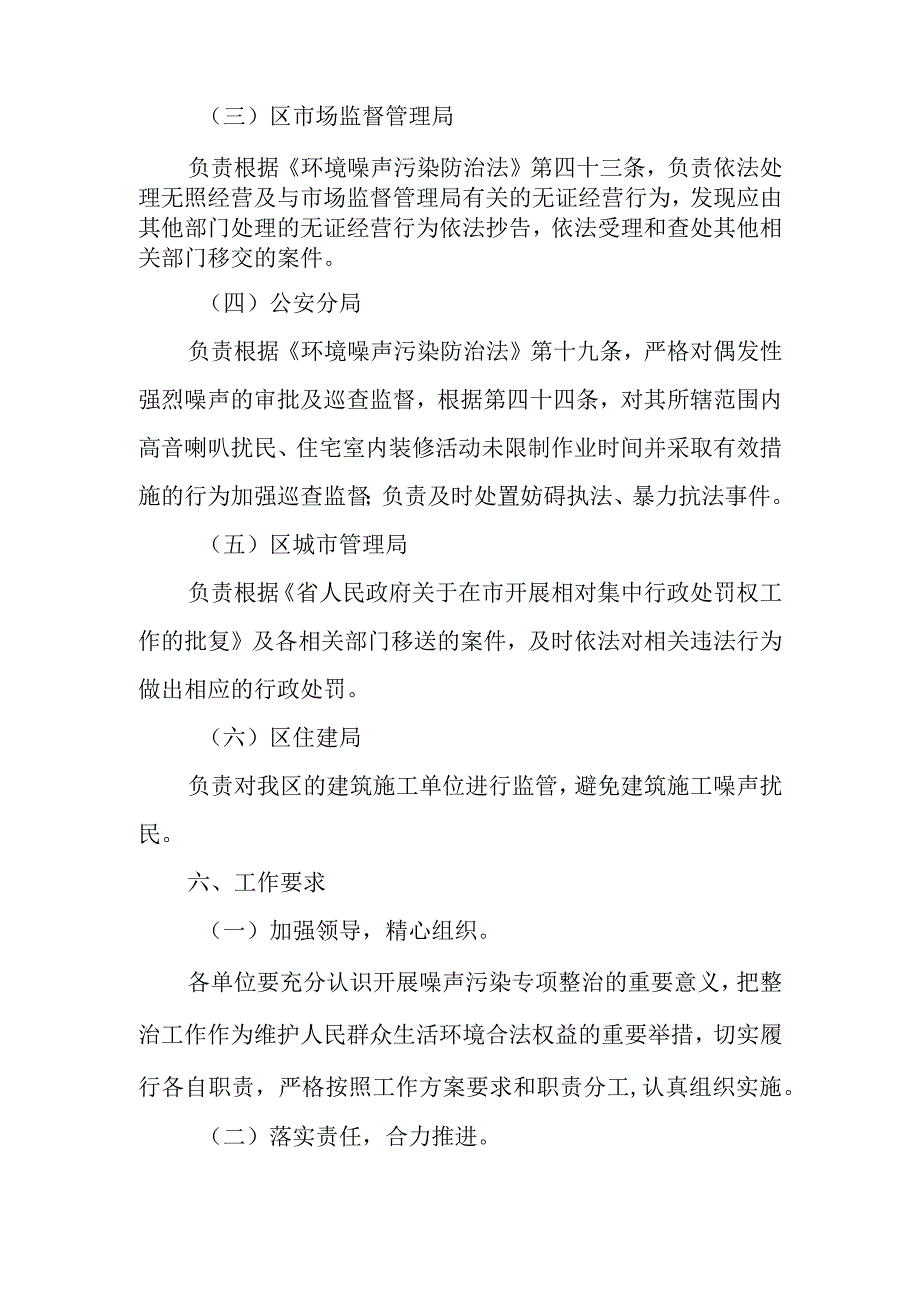 （三）区市场监督管理局

负责根据《环境噪声污染防治法》第四十三条，负责依法处理无照经营及与市场监督管理局有关的无证经营行为，发现应由其他部门处理的无证经营行为依法抄告，依法受理和查处其他相关部门移交的案件。

（四）公安分局

负责根据《环境噪声污染防治法》第十九条，严格对偶发性强烈噪声的审批及巡查监督，根据第四十四条，对其所辖范围内高音喇叭扰民、住宅室内装修活动未限制作业时间并采取有效措施的行为加强巡查监督;负责及时处置妨碍执法、暴力抗法事件。

（五）区城市管理局

负责根据《省人民政府关于在市开展相对集中行政处罚权工作的批复》及各相关部门移送的案件，及时依法对相关违法行为做出相应的行政处罚。

（六）区住建局

负责对我区的建筑施工单位进行监管，避免建筑施工噪声扰民。

六、工作要求

（一）加强领导，精心组织。

各单位要充分认识开展噪声污染专项整治的重要意义，把整治工作作为维护人民群众生活环境合法权益的重要举措，切实履行各自职责，严格按照工作方案要求和职责分工，认真组织实施。

（二）落实责任，合力推进。